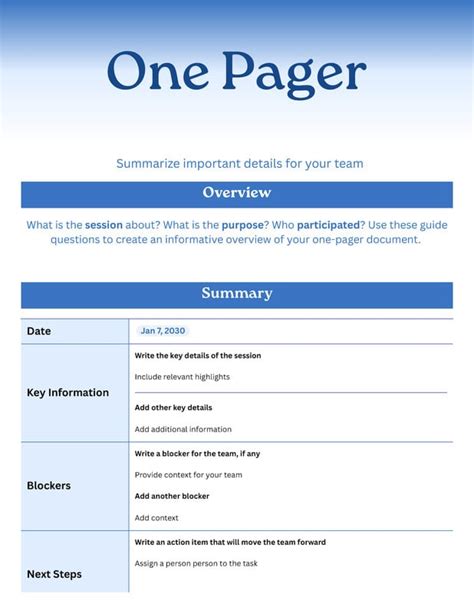 One Pager

Summarize important details for your team

Overview

What is the session about? What is the purpose? Who participated? Use these guide questions to create an informative overview of your one-pager document.

Summary

| Date | Jan 7, 2030 |
|---|---|
| Key Information | Write the key details of the session<br>Include relevant highlights<br>Add other key details<br>Add additional information |
| Blockers | Write a blocker for the team, if any<br>Provide context for your team<br>Add another blocker<br>Add context |
| Next Steps | Write an action item that will move the team forward<br>Assign a person person to the task |